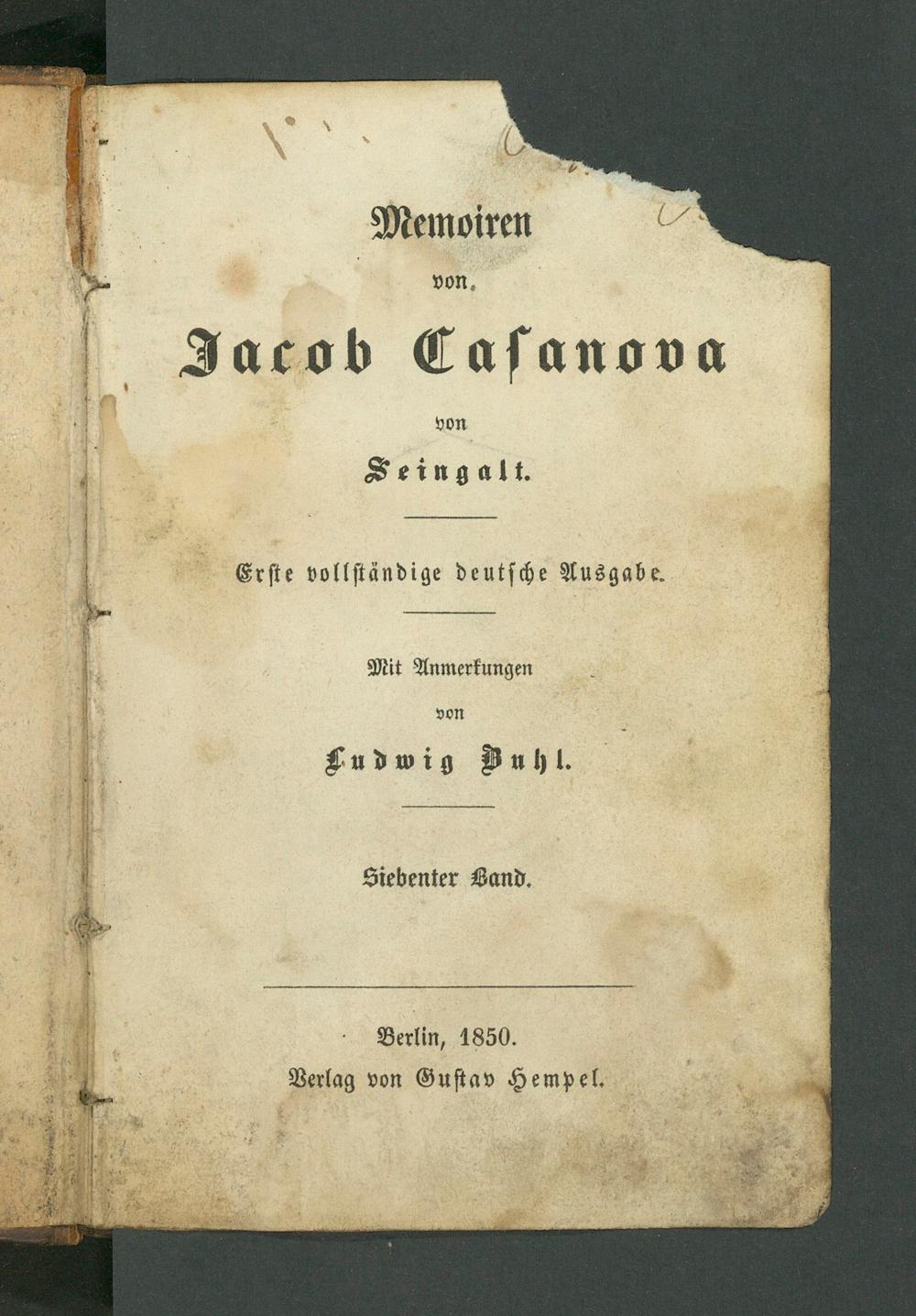 Memoiren

von.

Jacob Casanova

von

Seingalt.

Erste vollständige deutsche Ausgabe.

Mit Anmerkungen

von

Ludwig Buhl.

Siebenter Band.

Berlin, 1850.

Verlag von Gustav Hempel.